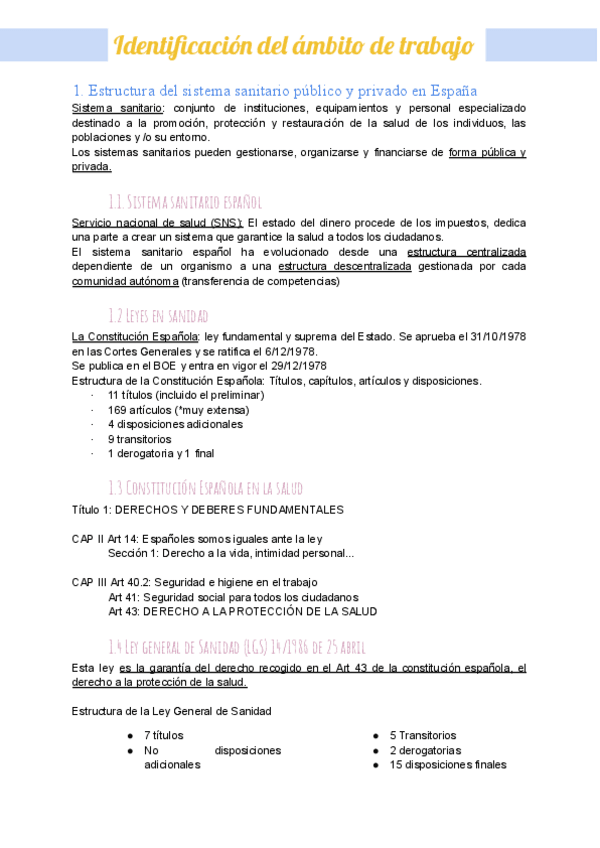 Identificación del ámbito de trabajo

1. Estructura del sistema sanitario público y privado en España
Sistema sanitario: conjunto de instituciones, equipamientos y personal especializado destinado a la promoción, protección y restauración de la salud de los individuos, las poblaciones y /o su entorno.
Los sistemas sanitarios pueden gestionarse, organizarse y financiarse de forma pública y privada.

1.1. Sistema sanitario español
Servicio nacional de salud (SNS): El estado del dinero procede de los impuestos, dedica una parte a crear un sistema que garantice la salud a todos los ciudadanos.
El sistema sanitario español ha evolucionado desde una estructura centralizada dependiente de un organismo a una estructura descentralizada gestionada por cada comunidad autónoma (transferencia de competencias)

1.2 Leyes en sanidad
La Constitución Española: ley fundamental y suprema del Estado. Se aprueba el 31/10/1978 en las Cortes Generales y se ratifica el 6/12/1978.
Se publica en el BOE y entra en vigor el 29/12/1978
Estructura de la Constitución Española: Títulos, capítulos, artículos y disposiciones.
· 11 títulos (incluido el preliminar)
· 169 artículos (*muy extensa)
· 4 disposiciones adicionales
· 9 transitorios
· 1 derogatoria y 1 final

1.3 Constitución Española en la salud
Título 1: DERECHOS Y DEBERES FUNDAMENTALES

CAP II Art 14: Españoles somos iguales ante la ley
Sección 1: Derecho a la vida, intimidad personal...

CAP III Art 40.2: Seguridad e higiene en el trabajo
Art 41: Seguridad social para todos los ciudadanos
Art 43: DERECHO A LA PROTECCIÓN DE LA SALUD

1.4 Ley general de Sanidad (LGS) 14/1986 de 25 abril
Esta ley es la garantía del derecho recogido en el Art 43 de la constitución española, el derecho a la protección de la salud.

Estructura de la Ley General de Sanidad

● 7 títulos
● No disposiciones adicionales

● 5 Transitorios
● 2 derogatorias
● 15 disposiciones finales